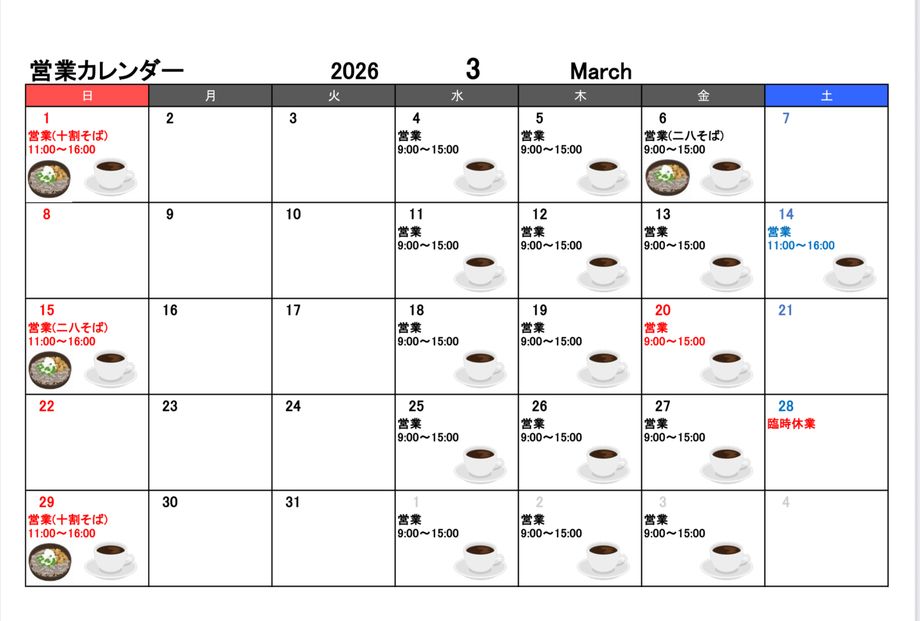 営業カレンダー 2026 3 March

| 日 | 月 | 火 | 水 | 木 | 金 | 土 |
|---|---|---|---|---|---|---|
| 1 営業(十割そば) 11:00～16:00 | 2 | 3 | 4 営業 9:00～15:00 | 5 営業 9:00～15:00 | 6 営業(二八そば) 9:00～15:00 | 7 |
| 8 | 9 | 10 | 11 営業 9:00～15:00 | 12 営業 9:00～15:00 | 13 営業 9:00～15:00 | 14 営業 11:00～16:00 |
| 15 営業(二八そば) 11:00～16:00 | 16 | 17 | 18 営業 9:00～15:00 | 19 営業 9:00～15:00 | 20 営業 9:00～15:00 | 21 |
| 22 | 23 | 24 | 25 営業 9:00～15:00 | 26 営業 9:00～15:00 | 27 営業 9:00～15:00 | 28 臨時休業 |
| 29 営業(十割そば) 11:00～16:00 | 30 | 31 | 1 営業 9:00～15:00 | 2 営業 9:00～15:00 | 3 営業 9:00～15:00 | 4 |